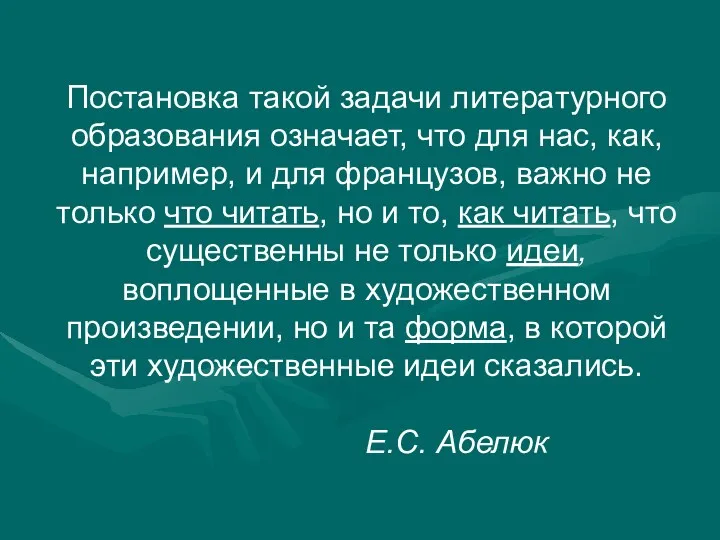 Постановка такой задачи литературного образования означает, что для нас, как, например, и для французов, важно не только что читать, но и то, как читать, что существенны не только идеи, воплощенные в художественном произведении, но и та форма, в которой эти художественные идеи сказались.

Е.С. Абелюк